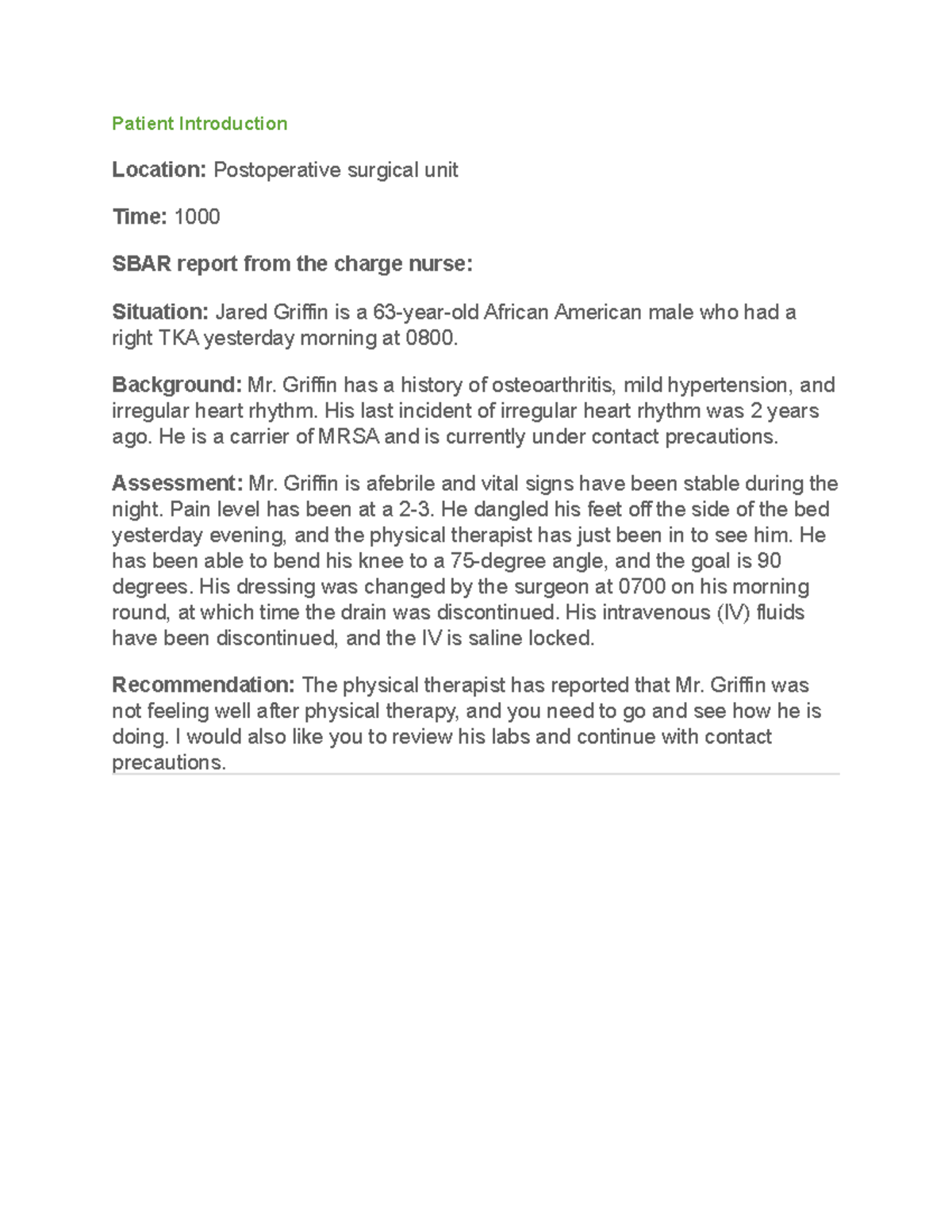 Patient Introduction

Location: Postoperative surgical unit

Time: 1000

SBAR report from the charge nurse:

Situation: Jared Griffin is a 63-year-old African American male who had a right TKA yesterday morning at 0800.

Background: Mr. Griffin has a history of osteoarthritis, mild hypertension, and irregular heart rhythm. His last incident of irregular heart rhythm was 2 years ago. He is a carrier of MRSA and is currently under contact precautions.

Assessment: Mr. Griffin is afebrile and vital signs have been stable during the night. Pain level has been at a 2-3. He dangled his feet off the side of the bed yesterday evening, and the physical therapist has just been in to see him. He has been able to bend his knee to a 75-degree angle, and the goal is 90 degrees. His dressing was changed by the surgeon at 0700 on his morning round, at which time the drain was discontinued. His intravenous (IV) fluids have been discontinued, and the IV is saline locked.

Recommendation: The physical therapist has reported that Mr. Griffin was not feeling well after physical therapy, and you need to go and see how he is doing. I would also like you to review his labs and continue with contact precautions.